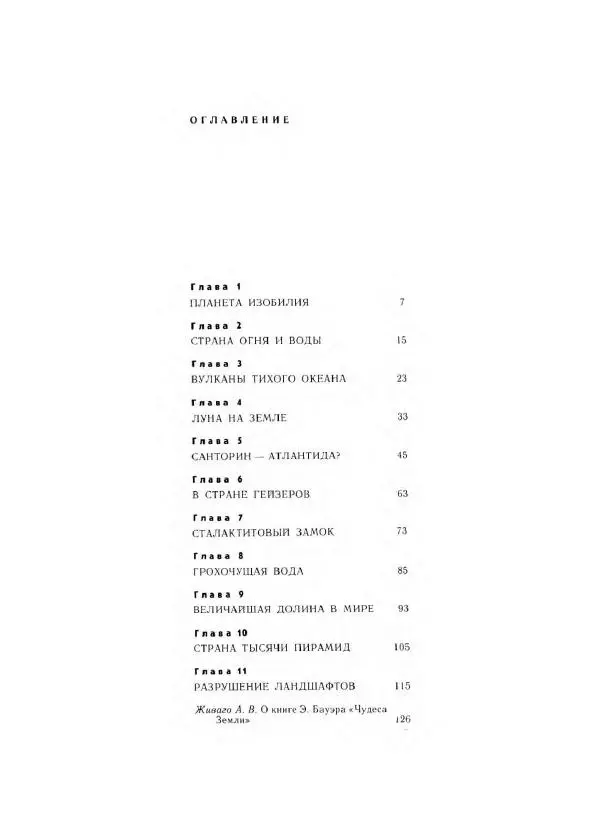 ОГЛАВЛЕНИЕ

Глава 1
ПЛАНЕТА ИЗОБИЛИЯ 7

Глава 2
СТРАНА ОГНЯ И ВОДЫ 15

Глава 3
ВУЛКАНЫ ТИХОГО ОКЕАНА 23

Глава 4
ЛУНА НА ЗЕМЛЕ 33

Глава 5
САНТОРИН — АТЛАНТИДА? 45

Глава 6
В СТРАНЕ ГЕЙЗЕРОВ 63

Глава 7
СТАЛАКТИТОВЫЙ ЗАМОК 73

Глава 8
ГРОХОЧУЩАЯ ВОДА 85

Глава 9
ВЕЛИЧАЙШАЯ ДОЛИНА В МИРЕ 93

Глава 10
СТРАНА ТЫСЯЧИ ПИРАМИД 105

Глава 11
РАЗРУШЕНИЕ ЛАНДШАФТОВ 115

Живаго А. В. О книге Э. Бауэра «Чудеса Земли» 126